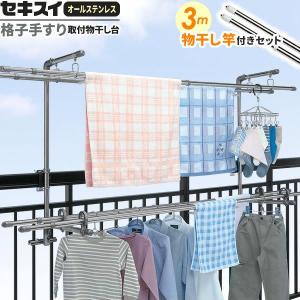 セキスイ オールステンレス
格子手すり取付物干し台

3m
物干し竿付きセット